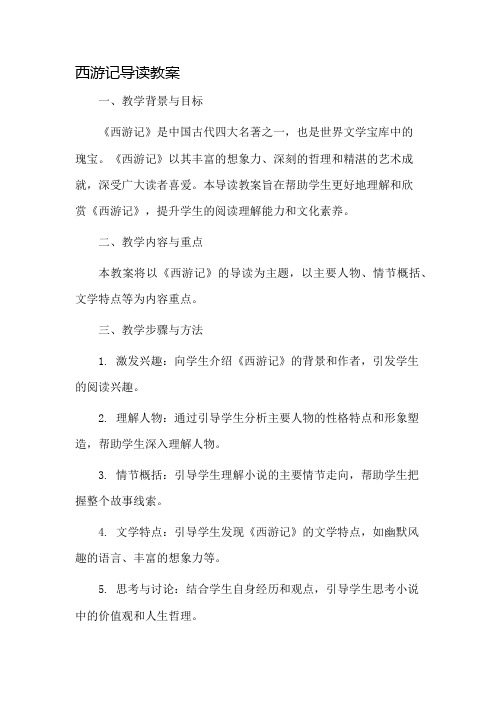 西游记导读教案

一、教学背景与目标

《西游记》是中国古代四大名著之一，也是世界文学宝库中的瑰宝。《西游记》以其丰富的想象力、深刻的哲理和精湛的艺术成就，深受广大读者喜爱。本导读教案旨在帮助学生更好地理解和欣赏《西游记》，提升学生的阅读理解能力和文化素养。

二、教学内容与重点

本教案将以《西游记》的导读为主题，以主要人物、情节概括、文学特点等为内容重点。

三、教学步骤与方法

1. 激发兴趣：向学生介绍《西游记》的背景和作者，引发学生的阅读兴趣。

2. 理解人物：通过引导学生分析主要人物的性格特点和形象塑造，帮助学生深入理解人物。

3. 情节概括：引导学生理解小说的主要情节走向，帮助学生把握整个故事线索。

4. 文学特点：引导学生发现《西游记》的文学特点，如幽默风趣的语言、丰富的想象力等。

5. 思考与讨论：结合学生自身经历和观点，引导学生思考小说中的价值观和人生哲理。